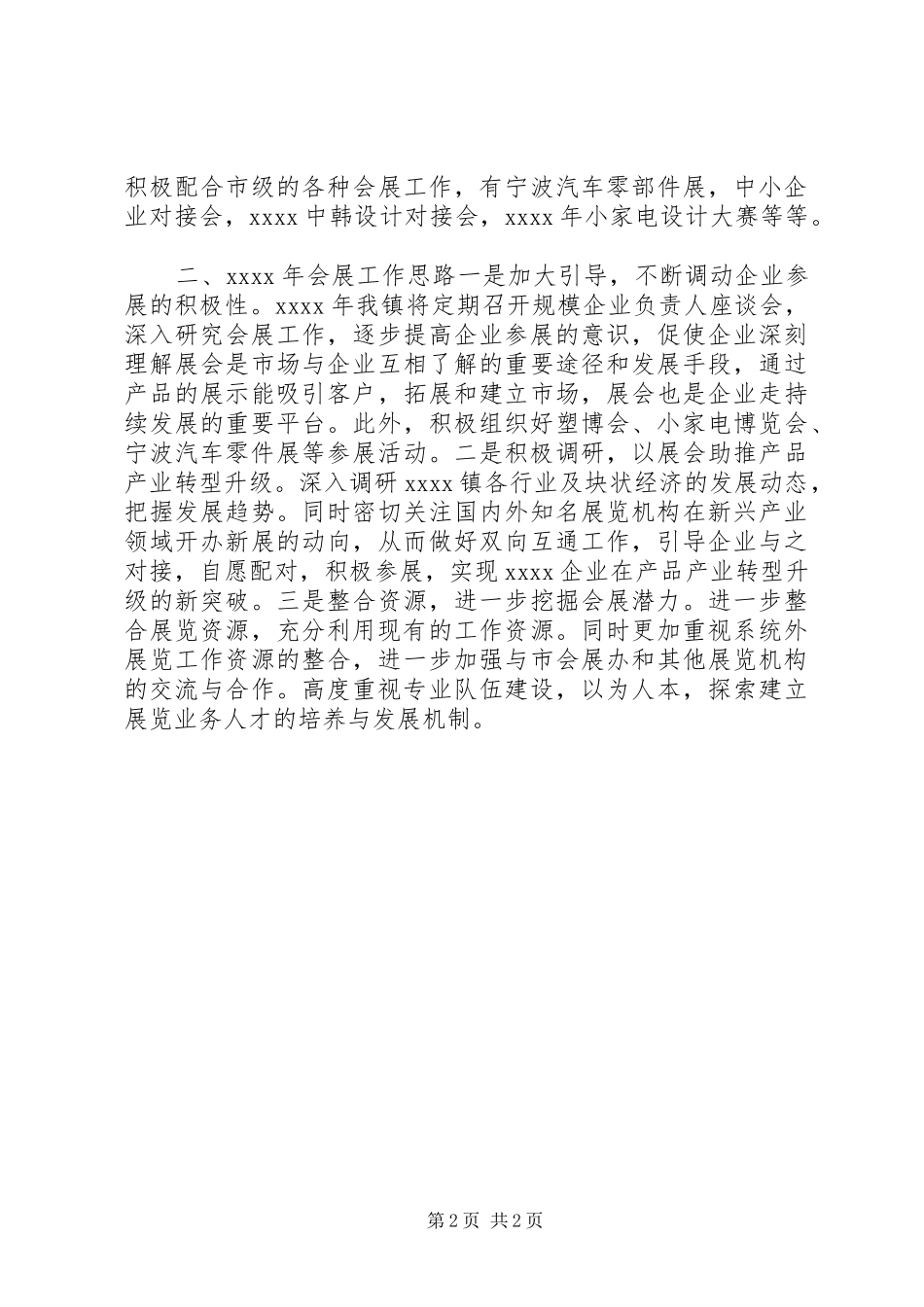 积极配合市级的各种会展工作，有宁波汽车零部件展，中小企业对接会，xxxx 中韩设计对接会，xxxx 年小家电设计大赛等等。

二、xxxx 年会展工作思路一是加大引导，不断调动企业参展的积极性。xxxx 年我镇将定期召开规模企业负责人座谈会，深入研究会展工作，逐步提高企业参展的意识，促使企业深刻理解展会是市场与企业互相了解的重要途径和发展手段，通过产品的展示能吸引客户，拓展和建立市场，展会也是企业走持续发展的重要平台。此外，积极组织好塑博会、小家电博览会、宁波汽车零件展等参展活动。二是积极调研，以展会助推产品产业转型升级。深入调研 xxxx 镇各行业及块状经济的发展动态，把握发展趋势。同时密切关注国内外知名展览机构在新兴产业领域开办新展的动向，从而做好双向互通工作，引导企业与之对接，自愿配对，积极参展，实现 xxxx 企业在产品产业转型升级的新突破。三是整合资源，进一步挖掘会展潜力。进一步整合展览资源，充分利用现有的工作资源。同时更加重视系统外展览工作资源的整合，进一步加强与市会展办和其他展览机构的交流与合作。高度重视专业队伍建设，以为人本，探索建立展览业务人才的培养与发展机制。

第 2 页 共 2 页